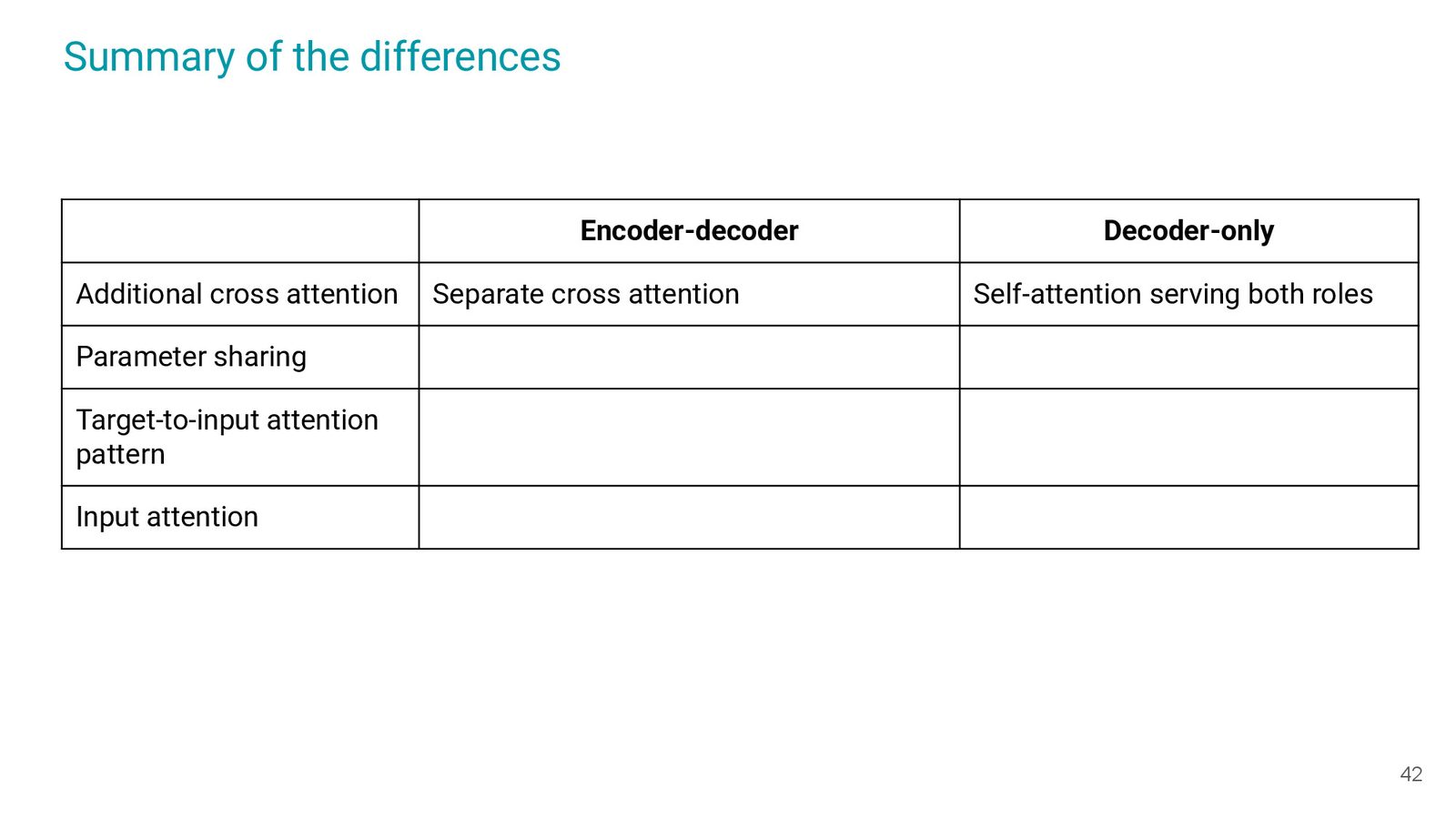 Summary of the differences

| | **Encoder-decoder** | **Decoder-only** |
|---|---|---|
| Additional cross attention | Separate cross attention | Self-attention serving both roles |
| Parameter sharing | | |
| Target-to-input attention pattern | | |
| Input attention | | |

42